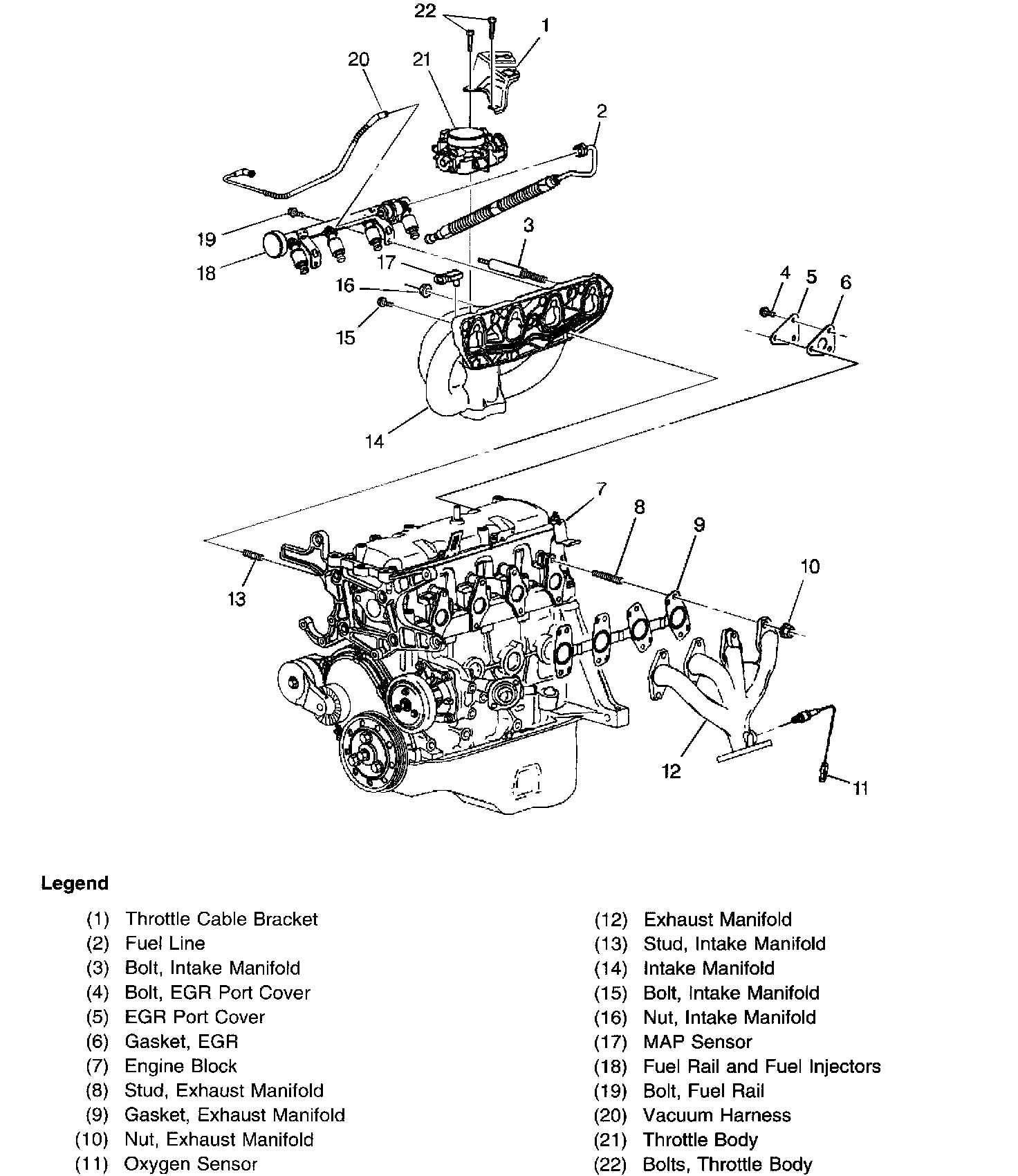 22
1
20
21
2
19
18
3
17
16
15
4
5
6
14
7
8
9
10
13
12
11

Legend

(1) Throttle Cable Bracket
(2) Fuel Line
(3) Bolt, Intake Manifold
(4) Bolt, EGR Port Cover
(5) EGR Port Cover
(6) Gasket, EGR
(7) Engine Block
(8) Stud, Exhaust Manifold
(9) Gasket, Exhaust Manifold
(10) Nut, Exhaust Manifold
(11) Oxygen Sensor

(12) Exhaust Manifold
(13) Stud, Intake Manifold
(14) Intake Manifold
(15) Bolt, Intake Manifold
(16) Nut, Intake Manifold
(17) MAP Sensor
(18) Fuel Rail and Fuel Injectors
(19) Bolt, Fuel Rail
(20) Vacuum Harness
(21) Throttle Body
(22) Bolts, Throttle Body